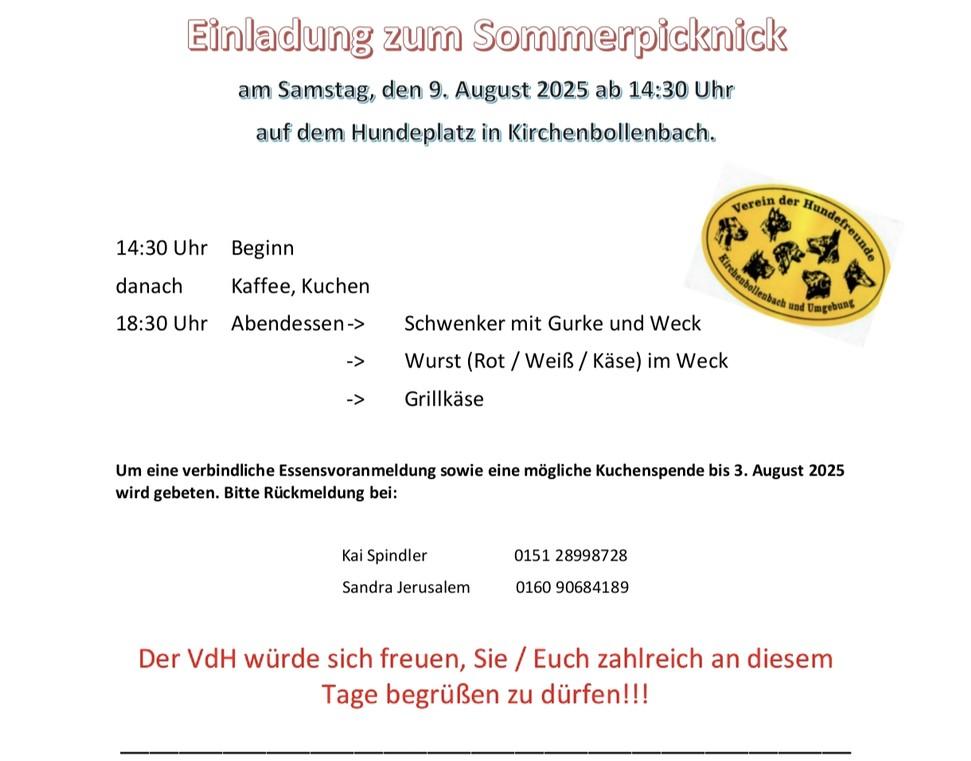 Einladung zum Sommerpicknick

am Samstag, den 9. August 2025 ab 14:30 Uhr

auf dem Hundeplatz in Kirchenbollenbach.

Verein der Hundefreunde Kirchenbollenbach und Umgebung

14:30 Uhr Beginn

danach Kaffee, Kuchen

18:30 Uhr Abendessen -> Schwenker mit Gurke und Weck

-> Wurst (Rot / Weiß / Käse) im Weck

-> Grillkäse

Um eine verbindliche Essensvoranmeldung sowie eine mögliche Kuchenspende bis 3. August 2025 wird gebeten. Bitte Rückmeldung bei:

Kai Spindler 0151 28998728

Sandra Jerusalem 0160 90684189

Der VdH würde sich freuen, Sie / Euch zahlreich an diesem Tage begrüßen zu dürfen!!!